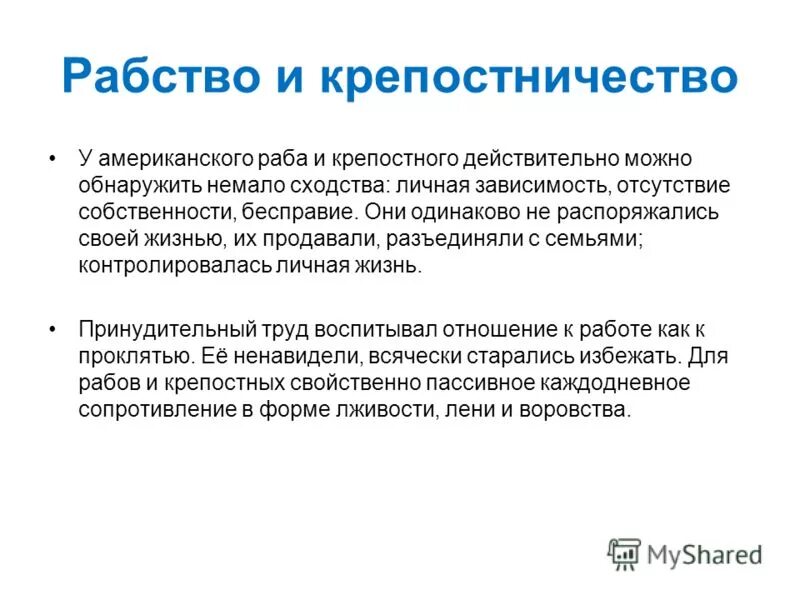 Рабство и крепостничество

• У американского раба и крепостного действительно можно обнаружить немало сходства: личная зависимость, отсутствие собственности, бесправие. Они одинаково не распоряжались своей жизнью, их продавали, разъединяли с семьями; контролировалась личная жизнь.

• Принудительный труд воспитывал отношение к работе как к проклятью. Её ненавидели, всячески старались избежать. Для рабов и крепостных свойственно пассивное каждодневное сопротивление в форме лживости, лени и воровства.

MyShared